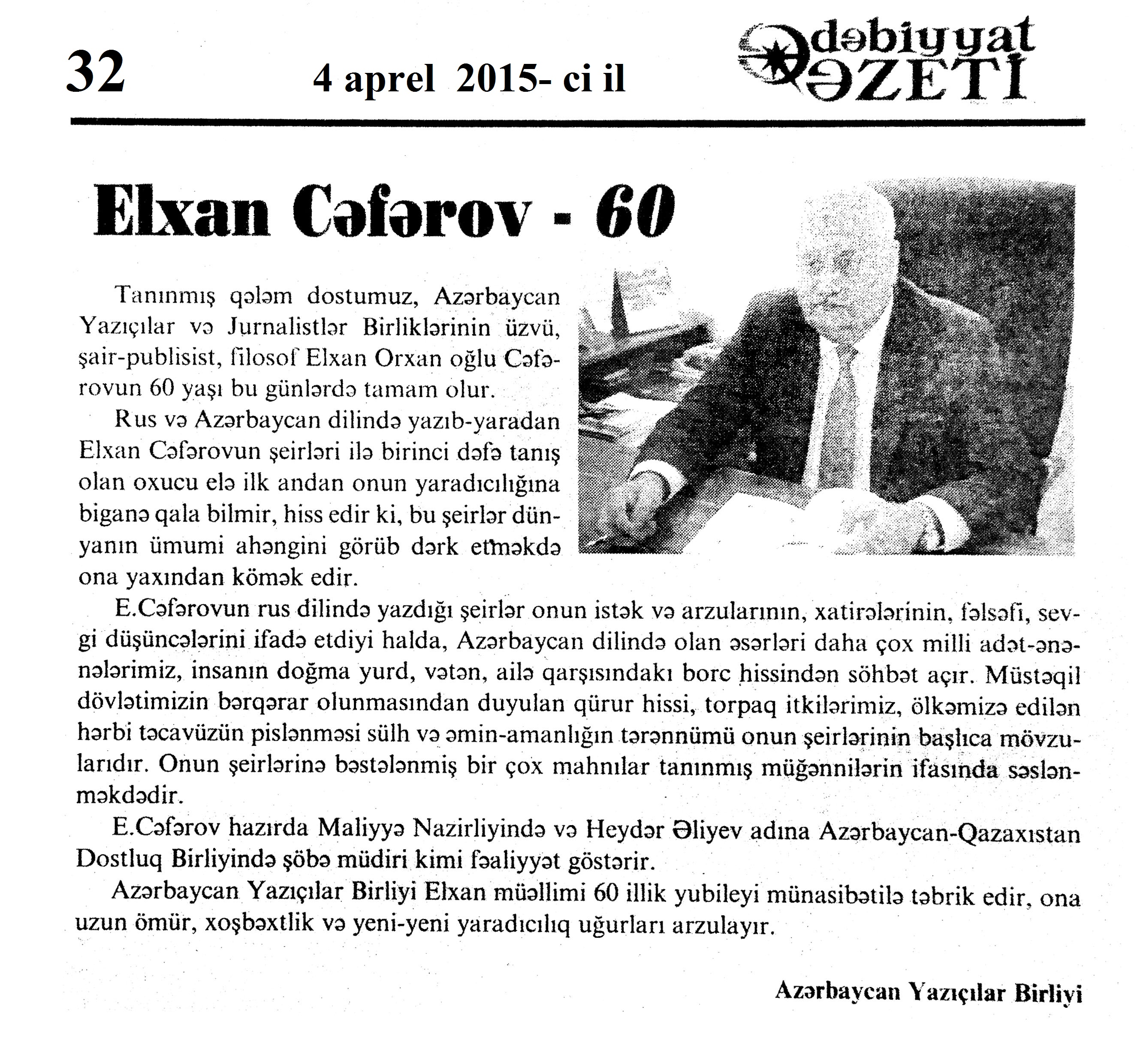 32

4 aprel 2015- ci il

Ədəbiyyat QƏZETİ

Elxan Cəfərov - 60

Tanınmış qələm dostumuz, Azərbaycan Yazıçılar və Jurnalistlər Birliklərinin üzvü, şair-publisist, filosof Elxan Orxan oğlu Cəfərovun 60 yaşı bu günlərdə tamam olur.

Rus və Azərbaycan dilində yazıb-yaradan Elxan Cəfərovun şeirləri ilə birinci dəfə tanış olan oxucu elə ilk andan onun yaradıcılığına biganə qala bilmir, hiss edir ki, bu şeirlər dünyanın ümumi ahəngini görüb dərk etməkdə ona yaxından kömək edir.

E.Cəfərovun rus dilində yazdığı şeirlər onun istək və arzularının, xatirələrinin, fəlsəfi, sevgi düşüncələrini ifadə etdiyi halda, Azərbaycan dilində olan əsərləri daha çox milli adət-ənənələrimiz, insanın doğma yurd, vətən, ailə qarşısındakı borc hissindən söhbət açır. Müstəqil dövlətimizin bərqərar olunmasından duyulan qürur hissi, torpaq itkilərimiz, ölkəmizə edilən hərbi təcavüzün pislənməsi sülh və əmin-amanlığın tərənnümü onun şeirlərinin başlıca mövzularıdır. Onun şeirlərinə bəstələnmiş bir çox mahnılar tanınmış müğənnilərin ifasında səslənməkdədir.

E.Cəfərov hazırda Maliyyə Nazirliyində və Heydər Əliyev adına Azərbaycan-Qazaxıstan Dostluq Birliyində şöbə müdiri kimi fəaliyyət göstərir.

Azərbaycan Yazıçılar Birliyi Elxan müəllimi 60 illik yubileyi münasibətilə təbrik edir, ona uzun ömür, xoşbəxtlik və yeni-yeni yaradıcılıq uğurları arzulayır.

Azərbaycan Yazıçılar Birliyi